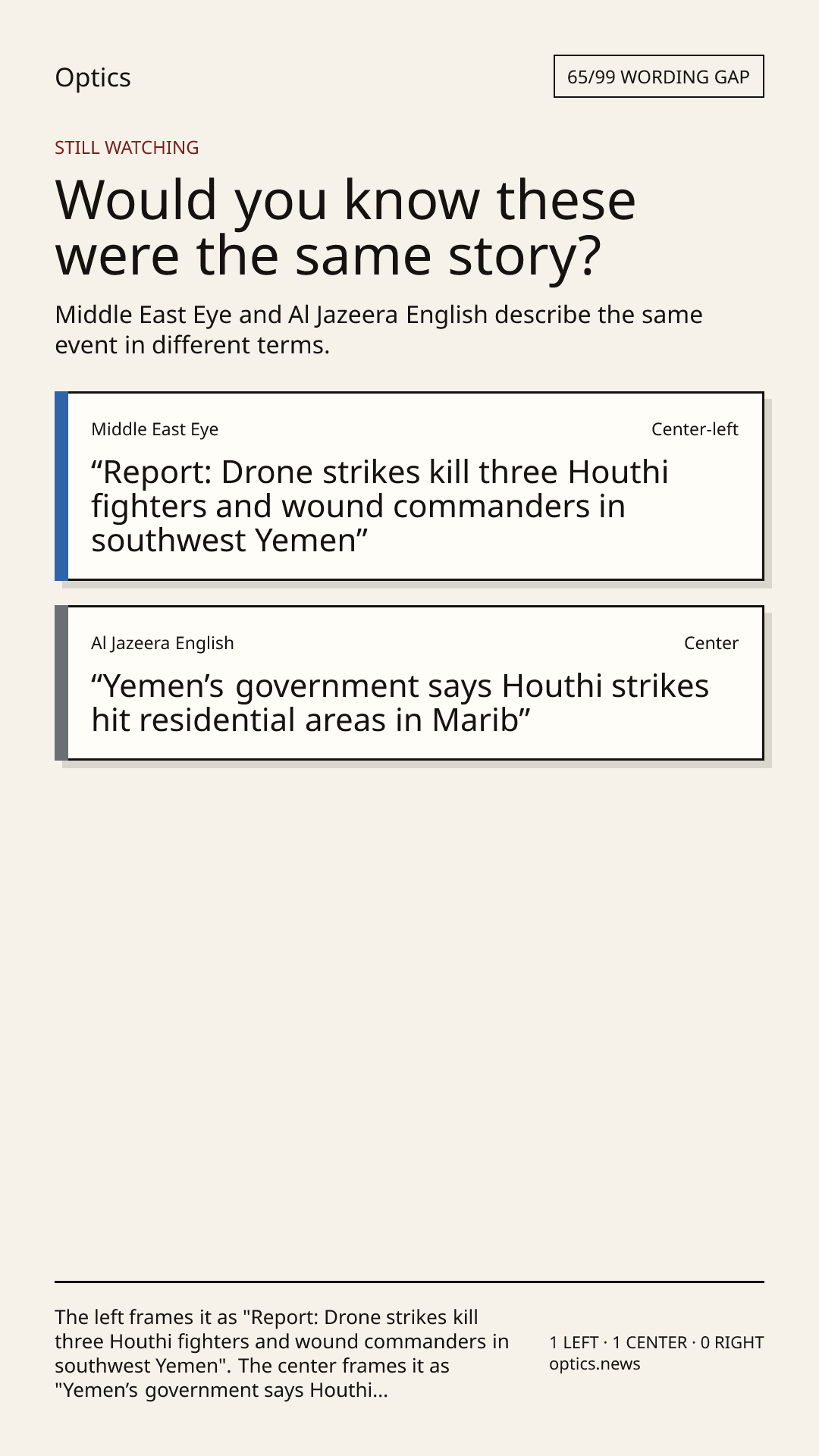 Optics

65/99 WORDING GAP

STILL WATCHING

Would you know these were the same story?

Middle East Eye and Al Jazeera English describe the same event in different terms.

Middle East Eye

Center-left

"Report: Drone strikes kill three Houthi fighters and wound commanders in southwest Yemen"

Al Jazeera English

Center

"Yemen's government says Houthi strikes hit residential areas in Marib"

The left frames it as "Report: Drone strikes kill three Houthi fighters and wound commanders in southwest Yemen". The center frames it as "Yemen's government says Houthi...

1 LEFT · 1 CENTER · 0 RIGHT
optics.news